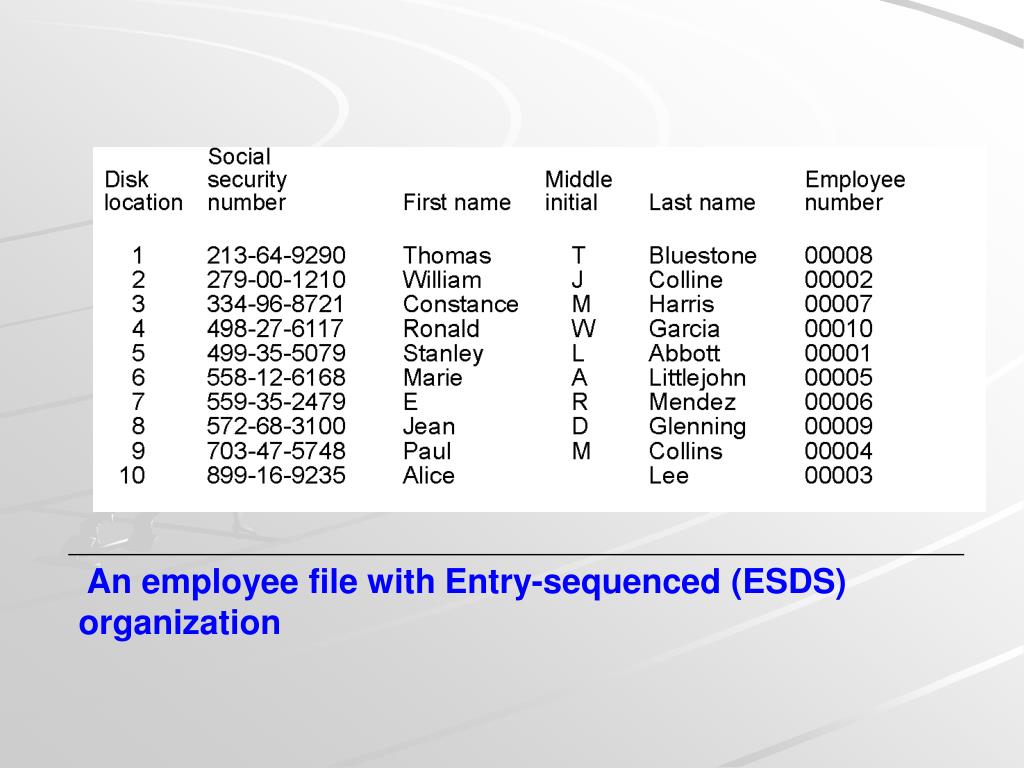 | Disk location | Social security number | First name | Middle initial | Last name | Employee number |
|---|---|---|---|---|---|
| 1 | 213-64-9290 | Thomas | T | Bluestone | 00008 |
| 2 | 279-00-1210 | William | J | Colline | 00002 |
| 3 | 334-96-8721 | Constance | M | Harris | 00007 |
| 4 | 498-27-6117 | Ronald | W | Garcia | 00010 |
| 5 | 499-35-5079 | Stanley | L | Abbott | 00001 |
| 6 | 558-12-6168 | Marie | A | Littlejohn | 00005 |
| 7 | 559-35-2479 | E | R | Mendez | 00006 |
| 8 | 572-68-3100 | Jean | D | Glenning | 00009 |
| 9 | 703-47-5748 | Paul | M | Collins | 00004 |
| 10 | 899-16-9235 | Alice | | Lee | 00003 |

An employee file with Entry-sequenced (ESDS) organization